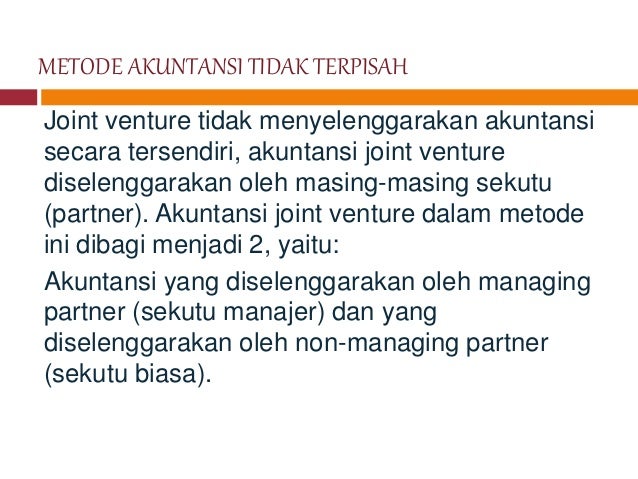 METODE AKUNTANSI TIDAK TERPISAH

Joint venture tidak menyelenggarakan akuntansi secara tersendiri, akuntansi joint venture diselenggarakan oleh masing-masing sekutu (partner). Akuntansi joint venture dalam metode ini dibagi menjadi 2, yaitu:

Akuntansi yang diselenggarakan oleh managing partner (sekutu manajer) dan yang diselenggarakan oleh non-managing partner (sekutu biasa).